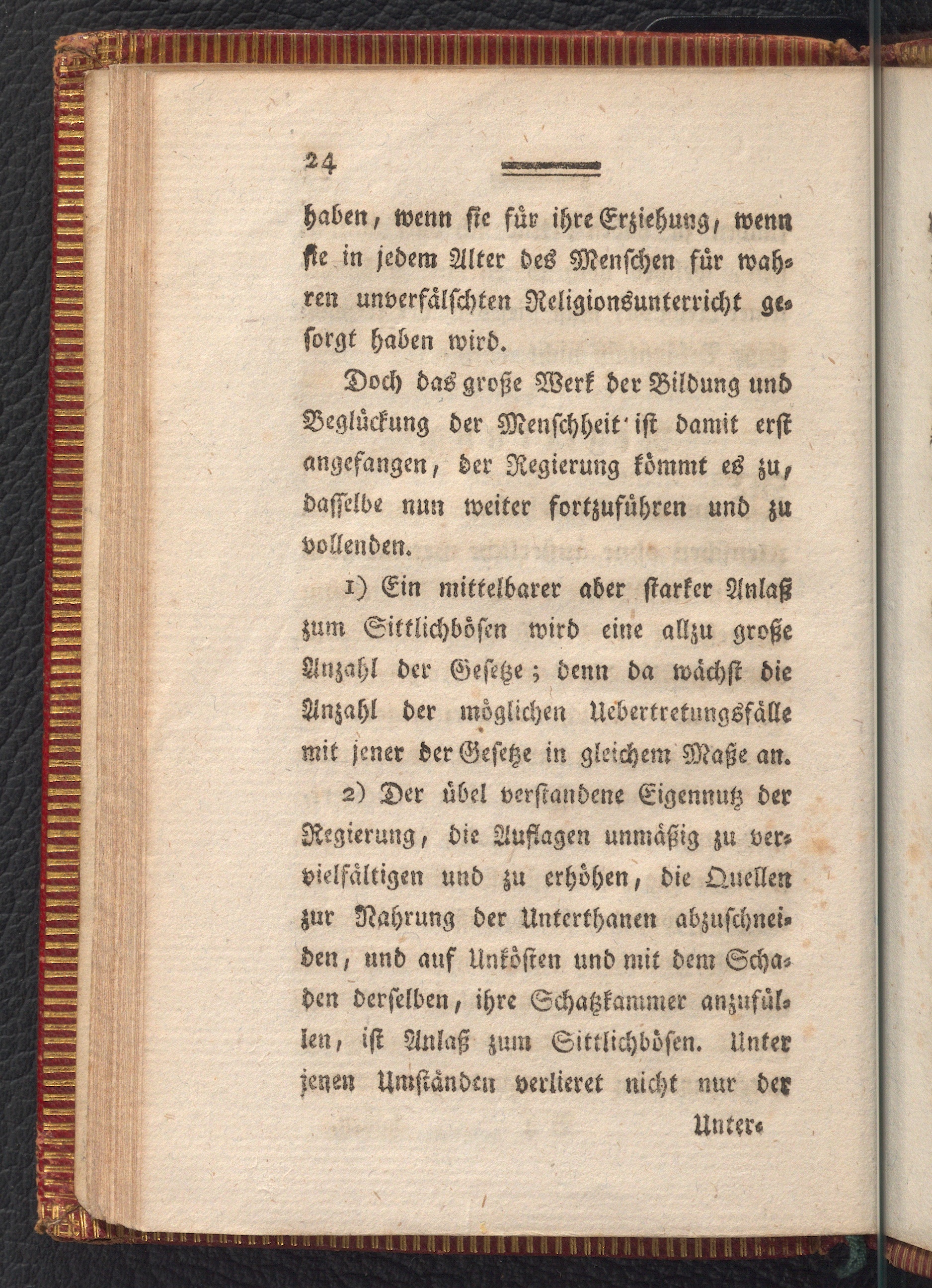 24

haben, wenn sie für ihre Erziehung, wenn sie in jedem Alter des Menschen für wahren unverfälschten Religionsunterricht gesorgt haben wird.

Doch das große Werk der Bildung und Beglückung der Menschheit ist damit erst angefangen, der Regierung kömmt es zu, dasselbe nun weiter fortzuführen und zu vollenden.

1) Ein mittelbarer aber starker Anlaß zum Sittlichbösen wird eine allzu große Anzahl der Gesetze; denn da wächst die Anzahl der möglichen Uebertretungsfälle mit jener der Gesetze in gleichem Maße an.

2) Der übel verstandene Eigennutz der Regierung, die Auflagen unmäßig zu vervielfältigen und zu erhöhen, die Quellen zur Nahrung der Unterthanen abzuschneiden, und auf Unkösten und mit dem Schaden derselben, ihre Schatzkammer anzufüllen, ist Anlaß zum Sittlichbösen. Unter jenen Umständen verlieret nicht nur der

Unter-